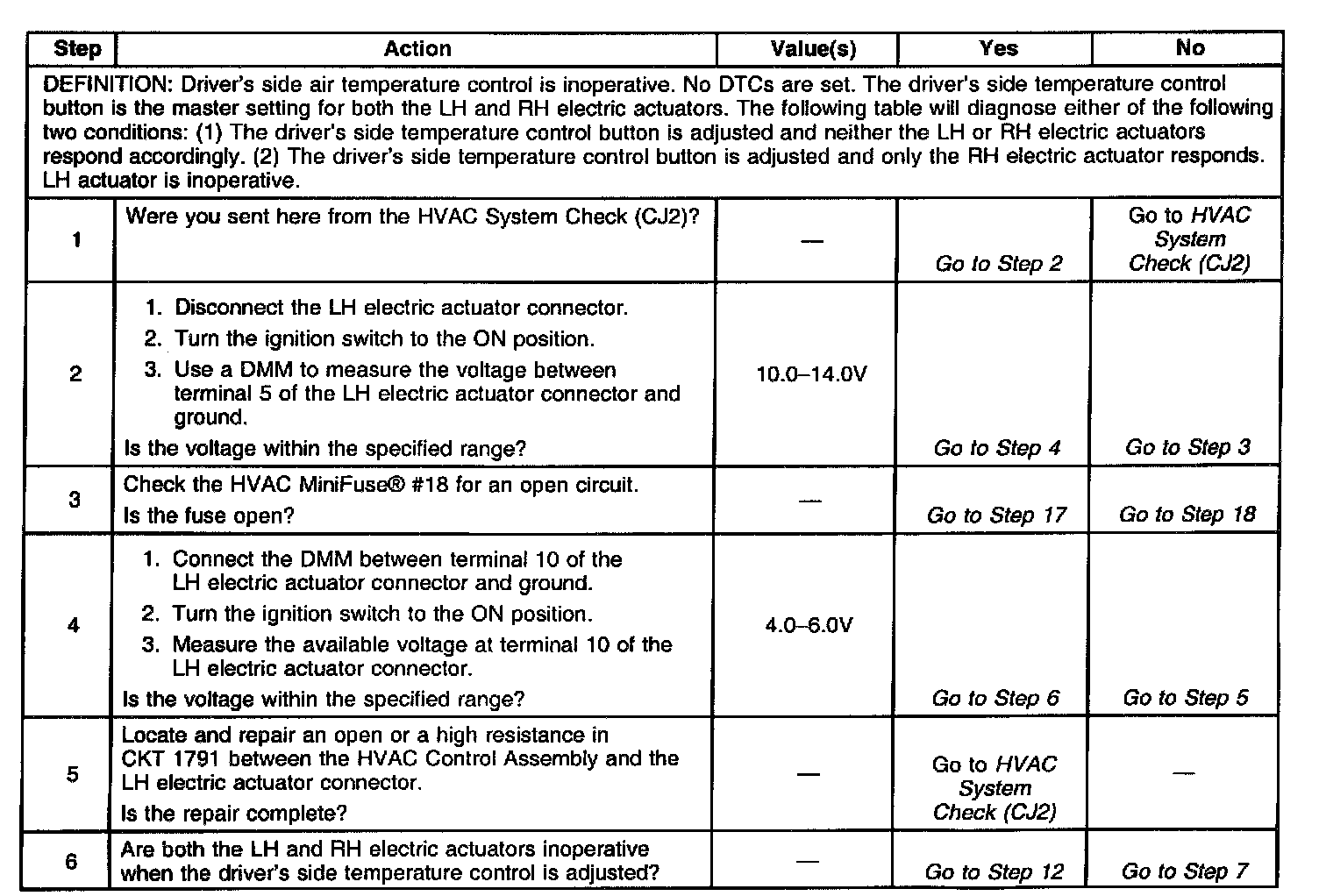 | Step | Action | Value(s) | Yes | No |
|---|---|---|---|---|
| DEFINITION: Driver's side air temperature control is inoperative. No DTCs are set. The driver's side temperature control button is the master setting for both the LH and RH electric actuators. The following table will diagnose either of the following two conditions: (1) The driver's side temperature control button is adjusted and neither the LH or RH electric actuators respond accordingly. (2) The driver's side temperature control button is adjusted and only the RH electric actuator responds. LH actuator is inoperative. | | | | |
| 1 | Were you sent here from the HVAC System Check (CJ2)? | — | Go to Step 2 | Go to HVAC System Check (CJ2) |
| 2 | 1. Disconnect the LH electric actuator connector. 2. Turn the ignition switch to the ON position. 3. Use a DMM to measure the voltage between terminal 5 of the LH electric actuator connector and ground. Is the voltage within the specified range? | 10.0–14.0V | Go to Step 4 | Go to Step 3 |
| 3 | Check the HVAC MiniFuse® #18 for an open circuit. Is the fuse open? | — | Go to Step 17 | Go to Step 18 |
| 4 | 1. Connect the DMM between terminal 10 of the LH electric actuator connector and ground. 2. Turn the ignition switch to the ON position. 3. Measure the available voltage at terminal 10 of the LH electric actuator connector. Is the voltage within the specified range? | 4.0–6.0V | Go to Step 6 | Go to Step 5 |
| 5 | Locate and repair an open or a high resistance in CKT 1791 between the HVAC Control Assembly and the LH electric actuator connector. Is the repair complete? | — | Go to HVAC System Check (CJ2) | — |
| 6 | Are both the LH and RH electric actuators inoperative when the driver's side temperature control is adjusted? | — | Go to Step 12 | Go to Step 7 |